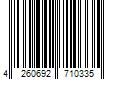 4 260692 710335